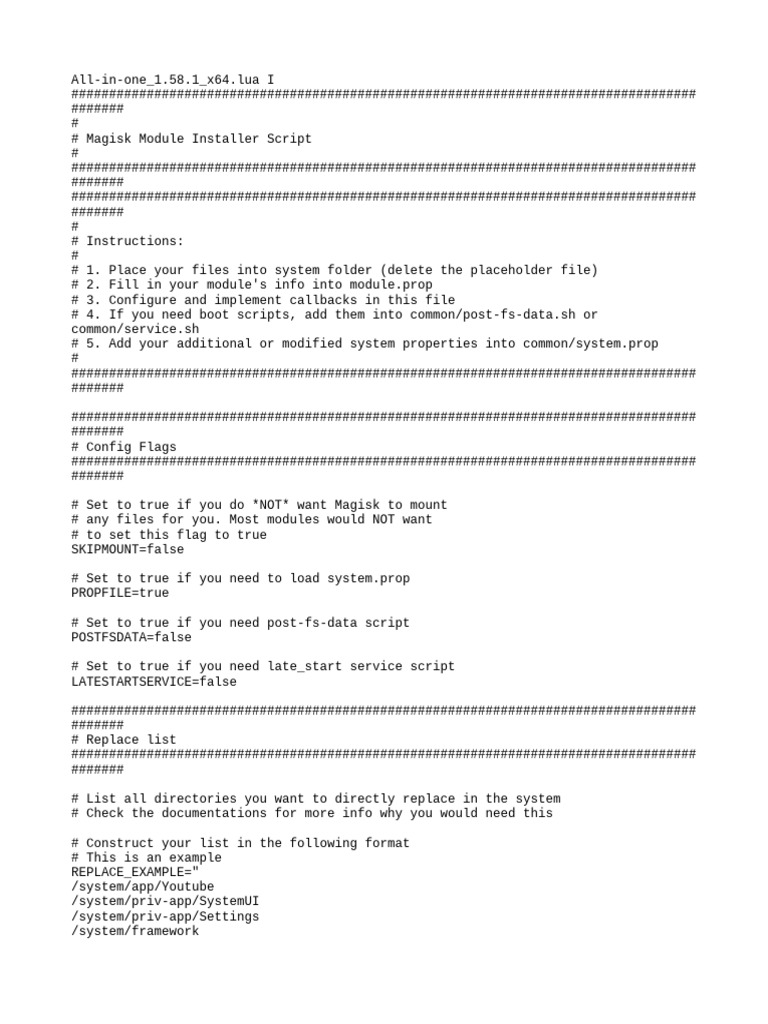 All-in-one_1.58.1_x64.lua I
##########################################################################################
#
# Magisk Module Installer Script
#
##########################################################################################
##########################################################################################
#
# Instructions:
#
# 1. Place your files into system folder (delete the placeholder file)
# 2. Fill in your module's info into module.prop
# 3. Configure and implement callbacks in this file
# 4. If you need boot scripts, add them into common/post-fs-data.sh or common/service.sh
# 5. Add your additional or modified system properties into common/system.prop
#
##########################################################################################

##########################################################################################
# Config Flags
##########################################################################################

# Set to true if you do *NOT* want Magisk to mount
# any files for you. Most modules would NOT want
# to set this flag to true
SKIPMOUNT=false

# Set to true if you need to load system.prop
PROPFILE=true

# Set to true if you need post-fs-data script
POSTFSDATA=false

# Set to true if you need late_start service script
LATESTARTSERVICE=false

##########################################################################################
# Replace list
##########################################################################################

# List all directories you want to directly replace in the system
# Check the documentations for more info why you would need this

# Construct your list in the following format
# This is an example
REPLACE_EXAMPLE="
/system/app/Youtube
/system/priv-app/SystemUI
/system/priv-app/Settings
/system/framework